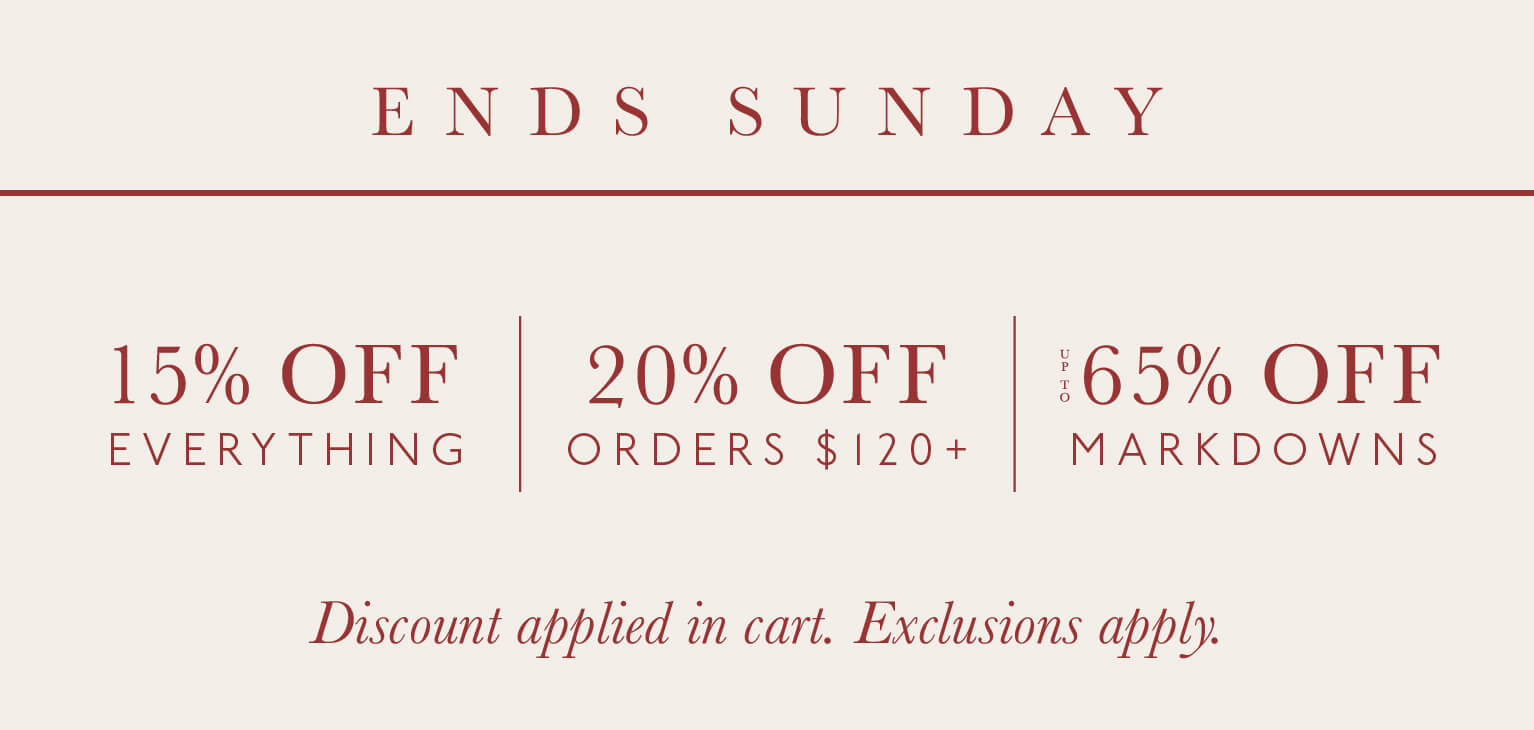 ENDS SUNDAY

15% OFF
EVERYTHING

20% OFF
ORDERS $120+

UP TO 65% OFF
MARKDOWNS

Discount applied in cart. Exclusions apply.